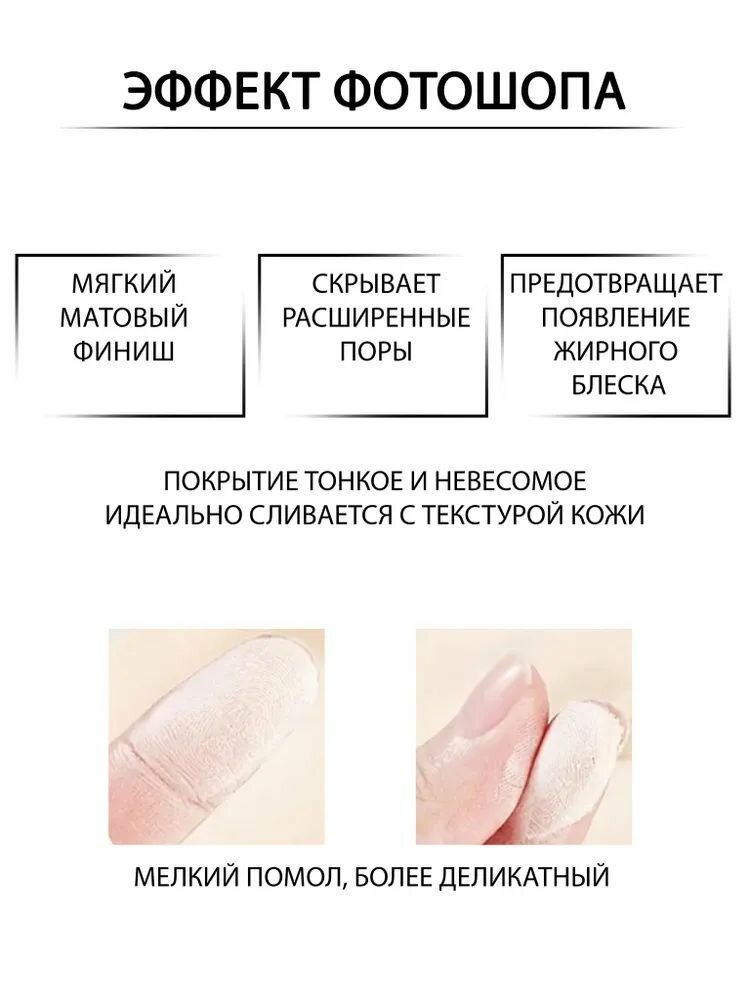 ЭФФЕКТ ФОТОШОПА

МЯГКИЙ МАТОВЫЙ ФИНИШ

СКРЫВАЕТ РАСШИРЕННЫЕ ПОРЫ

ПРЕДОТВРАЩАЕТ ПОЯВЛЕНИЕ ЖИРНОГО БЛЕСКА

ПОКРЫТИЕ ТОНКОЕ И НЕВЕСОМОЕ
ИДЕАЛЬНО СЛИВАЕТСЯ С ТЕКСТУРОЙ КОЖИ

МЕЛКИЙ ПОМОЛ, БОЛЕЕ ДЕЛИКАТНЫЙ